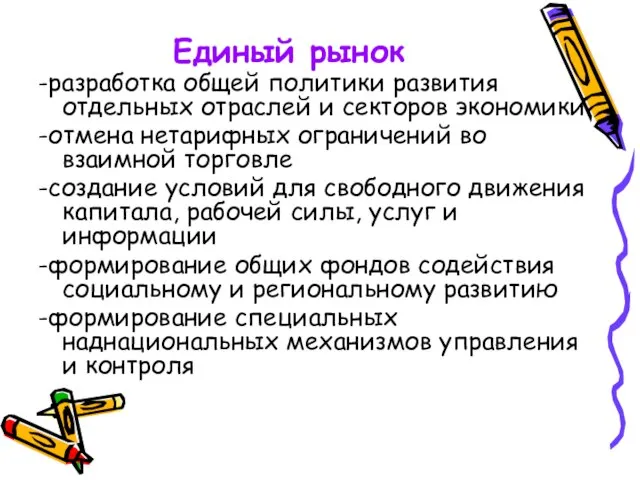 Единый рынок

-разработка общей политики развития отдельных отраслей и секторов экономики

-отмена нетарифных ограничений во взаимной торговле

-создание условий для свободного движения капитала, рабочей силы, услуг и информации

-формирование общих фондов содействия социальному и региональному развитию

-формирование специальных наднациональных механизмов управления и контроля